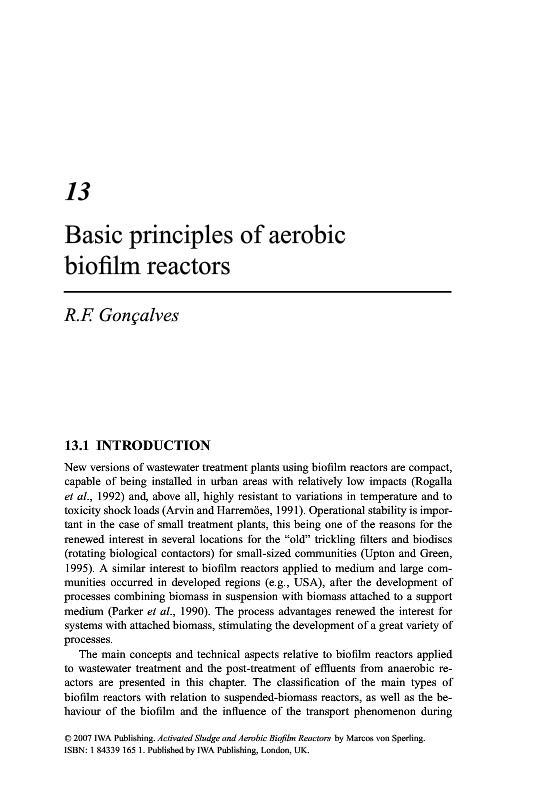 13

Basic principles of aerobic biofilm reactors

R.F. Gonçalves

13.1 INTRODUCTION

New versions of wastewater treatment plants using biofilm reactors are compact, capable of being installed in urban areas with relatively low impacts (Rogalla et al., 1992) and, above all, highly resistant to variations in temperature and to toxicity shock loads (Arvin and Harremöes, 1991). Operational stability is important in the case of small treatment plants, this being one of the reasons for the renewed interest in several locations for the "old" trickling filters and biodiscs (rotating biological contactors) for small-sized communities (Upton and Green, 1995). A similar interest to biofilm reactors applied to medium and large communities occurred in developed regions (e.g., USA), after the development of processes combining biomass in suspension with biomass attached to a support medium (Parker et al., 1990). The process advantages renewed the interest for systems with attached biomass, stimulating the development of a great variety of processes.

The main concepts and technical aspects relative to biofilm reactors applied to wastewater treatment and the post-treatment of effluents from anaerobic reactors are presented in this chapter. The classification of the main types of biofilm reactors with relation to suspended-biomass reactors, as well as the behaviour of the biofilm and the influence of the transport phenomenon during

© 2007 IWA Publishing. Activated Sludge and Aerobic Biofilm Reactors by Marcos von Sperling. ISBN: 1 84339 165 1. Published by IWA Publishing, London, UK.